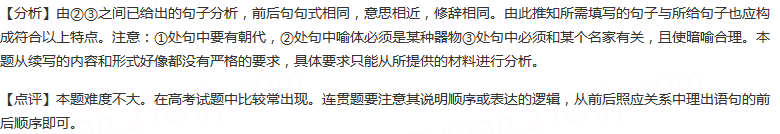 【分析】由②③之间已给出的句子分析，前后句句式相同，意思相近，修辞相同。由此推知所需填写的句子与所给句子也应构成符合以上特点。注意：①处句中要有朝代，②处句中喻体必须是某种器物③处句中必须和某个名家有关，且使暗喻合理。本题从续写的内容和形式好像都没有严格的要求，具体要求只能从所提供的材料进行分析。

【点评】本题难度不大。在高考试题中比较常出现。连贯题要注意其说明顺序或表达的逻辑，从前后照应关系中理出语句的前后顺序即可。